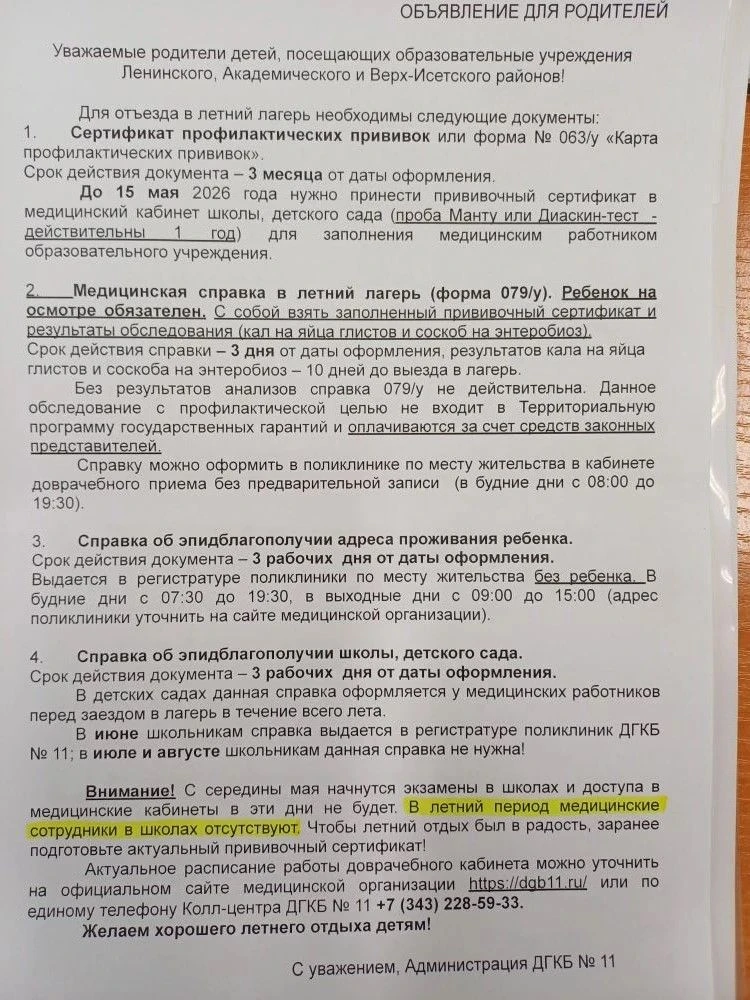 ОБЪЯВЛЕНИЕ ДЛЯ РОДИТЕЛЕЙ

Уважаемые родители детей, посещающих образовательные учреждения Ленинского, Академического и Верх-Исетского районов!

Для отъезда в летний лагерь необходимы следующие документы:

1. Сертификат профилактических прививок или форма № 063/у «Карта профилактических прививок».
Срок действия документа – 3 месяца от даты оформления.

До 15 мая 2026 года нужно принести прививочный сертификат в медицинский кабинет школы, детского сада (проба Манту или Диаскин-тест - действительны 1 год) для заполнения медицинским работником образовательного учреждения.

2. Медицинская справка в летний лагерь (форма 079/у). Ребенок на осмотре обязателен. С собой взять заполненный прививочный сертификат и результаты обследования (кал на яйца глистов и соскоб на энтеробиоз).
Срок действия справки – 3 дня от даты оформления, результатов кала на яйца глистов и соскоба на энтеробиоз – 10 дней до выезда в лагерь.

Без результатов анализов справка 079/у не действительна. Данное обследование с профилактической целью не входит в Территориальную программу государственных гарантий и оплачиваются за счет средств законных представителей.

Справку можно оформить в поликлинике по месту жительства в кабинете доврачебного приема без предварительной записи (в будние дни с 08:00 до 19:30).

3. Справка об эпидблагополучии адреса проживания ребенка.
Срок действия документа – 3 рабочих дня от даты оформления.
Выдается в регистратуре поликлиники по месту жительства без ребенка. В будние дни с 07:30 до 19:30, в выходные дни с 09:00 до 15:00 (адрес поликлиники уточнить на сайте медицинской организации).

4. Справка об эпидблагополучии школы, детского сада.
Срок действия документа – 3 рабочих дня от даты оформления.

В детских садах данная справка оформляется у медицинских работников перед заездом в лагерь в течение всего лета.

В июне школьникам справка выдается в регистратуре поликлиник ДГКБ № 11; в июле и августе школьникам данная справка не нужна!

Внимание! С середины мая начнутся экзамены в школах и доступа в медицинские кабинеты в эти дни не будет. В летний период медицинские сотрудники в школах отсутствуют. Чтобы летний отдых был в радость, заранее подготовьте актуальный прививочный сертификат!

Актуальное расписание работы доврачебного кабинета можно уточнить на официальном сайте медицинской организации https://dgb11.ru/ или по единому телефону Колл-центра ДГКБ № 11 +7 (343) 228-59-33.

Желаем хорошего летнего отдыха детям!

С уважением, Администрация ДГКБ № 11